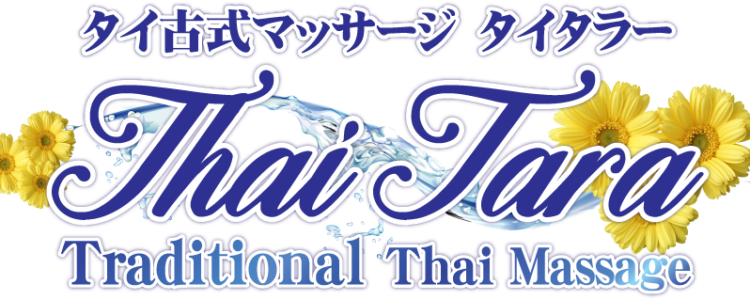 タイ古式マッサージ タイタラー

Thai Tara

Traditional Thai Massage